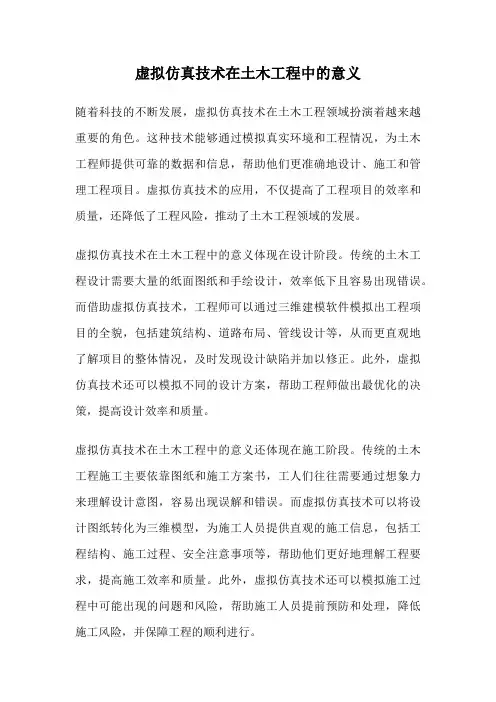 虚拟仿真技术在土木工程中的意义

随着科技的不断发展，虚拟仿真技术在土木工程领域扮演着越来越重要的角色。这种技术能够通过模拟真实环境和工程情况，为土木工程师提供可靠的数据和信息，帮助他们更准确地设计、施工和管理工程项目。虚拟仿真技术的应用，不仅提高了工程项目的效率和质量，还降低了工程风险，推动了土木工程领域的发展。

虚拟仿真技术在土木工程中的意义体现在设计阶段。传统的土木工程设计需要大量的纸面图纸和手绘设计，效率低下且容易出现错误。而借助虚拟仿真技术，工程师可以通过三维建模软件模拟出工程项目的全貌，包括建筑结构、道路布局、管线设计等，从而更直观地了解项目的整体情况，及时发现设计缺陷并加以修正。此外，虚拟仿真技术还可以模拟不同的设计方案，帮助工程师做出最优化的决策，提高设计效率和质量。

虚拟仿真技术在土木工程中的意义还体现在施工阶段。传统的土木工程施工主要依靠图纸和施工方案书，工人们往往需要通过想象力来理解设计意图，容易出现误解和错误。而虚拟仿真技术可以将设计图纸转化为三维模型，为施工人员提供直观的施工信息，包括工程结构、施工过程、安全注意事项等，帮助他们更好地理解工程要求，提高施工效率和质量。此外，虚拟仿真技术还可以模拟施工过程中可能出现的问题和风险，帮助施工人员提前预防和处理，降低施工风险，并保障工程的顺利进行。